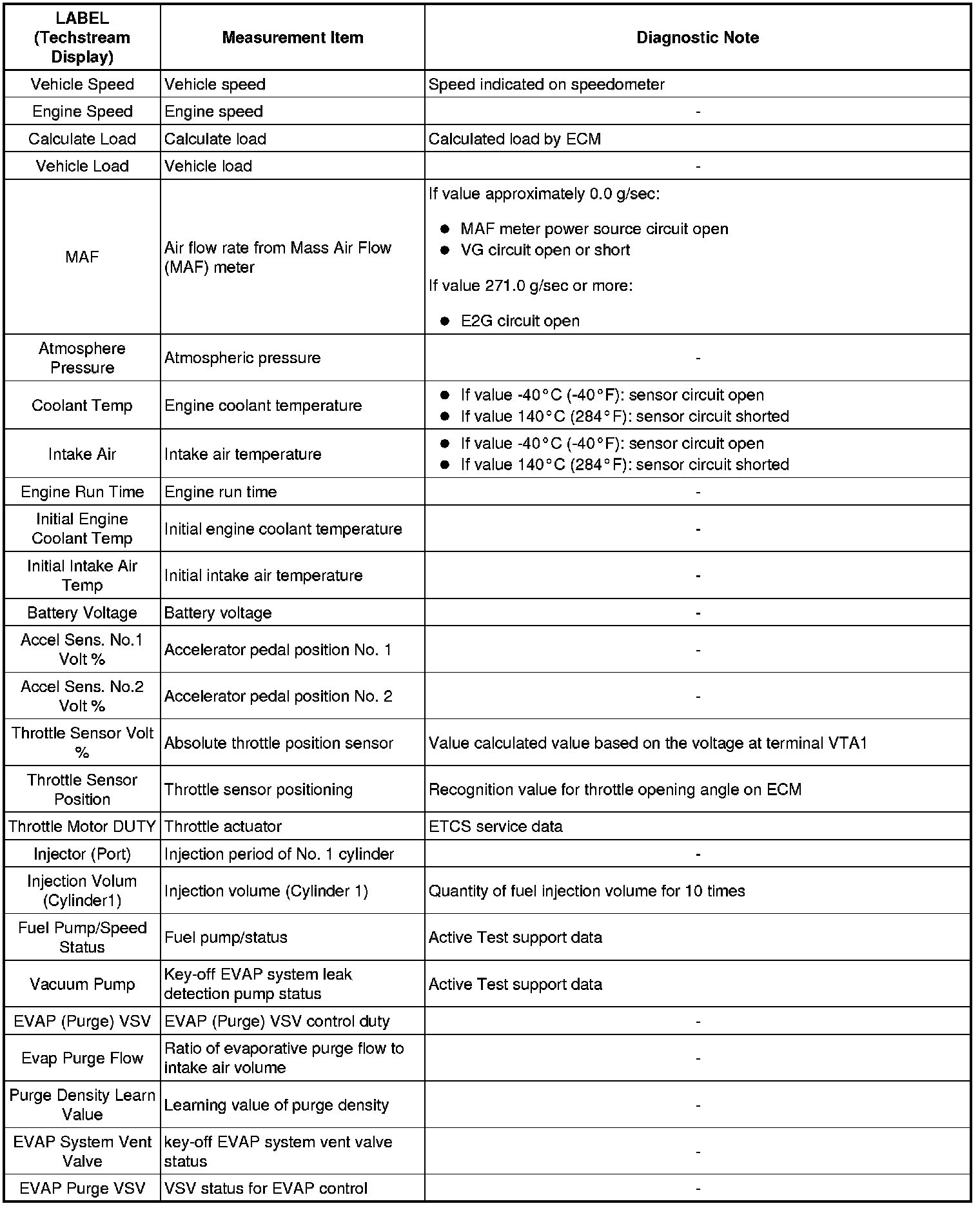 | LABEL (Techstream Display) | Measurement Item | Diagnostic Note |
|---|---|---|
| Vehicle Speed | Vehicle speed | Speed indicated on speedometer |
| Engine Speed | Engine speed | - |
| Calculate Load | Calculate load | Calculated load by ECM |
| Vehicle Load | Vehicle load | - |
| MAF | Air flow rate from Mass Air Flow (MAF) meter | If value approximately 0.0 g/sec: ● MAF meter power source circuit open ● VG circuit open or short If value 271.0 g/sec or more: ● E2G circuit open |
| Atmosphere Pressure | Atmospheric pressure | - |
| Coolant Temp | Engine coolant temperature | ● If value -40°C (-40°F): sensor circuit open ● If value 140°C (284°F): sensor circuit shorted |
| Intake Air | Intake air temperature | ● If value -40°C (-40°F): sensor circuit open ● If value 140°C (284°F): sensor circuit shorted |
| Engine Run Time | Engine run time | - |
| Initial Engine Coolant Temp | Initial engine coolant temperature | - |
| Initial Intake Air Temp | Initial intake air temperature | - |
| Battery Voltage | Battery voltage | - |
| Accel Sens. No.1 Volt % | Accelerator pedal position No. 1 | - |
| Accel Sens. No.2 Volt % | Accelerator pedal position No. 2 | - |
| Throttle Sensor Volt % | Absolute throttle position sensor | Value calculated value based on the voltage at terminal VTA1 |
| Throttle Sensor Position | Throttle sensor positioning | Recognition value for throttle opening angle on ECM |
| Throttle Motor DUTY | Throttle actuator | ETCS service data |
| Injector (Port) | Injection period of No. 1 cylinder | - |
| Injection Volum (Cylinder1) | Injection volume (Cylinder 1) | Quantity of fuel injection volume for 10 times |
| Fuel Pump/Speed Status | Fuel pump/status | Active Test support data |
| Vacuum Pump | Key-off EVAP system leak detection pump status | Active Test support data |
| EVAP (Purge) VSV | EVAP (Purge) VSV control duty | - |
| Evap Purge Flow | Ratio of evaporative purge flow to intake air volume | - |
| Purge Density Learn Value | Learning value of purge density | - |
| EVAP System Vent Valve | key-off EVAP system vent valve status | - |
| EVAP Purge VSV | VSV status for EVAP control | - |